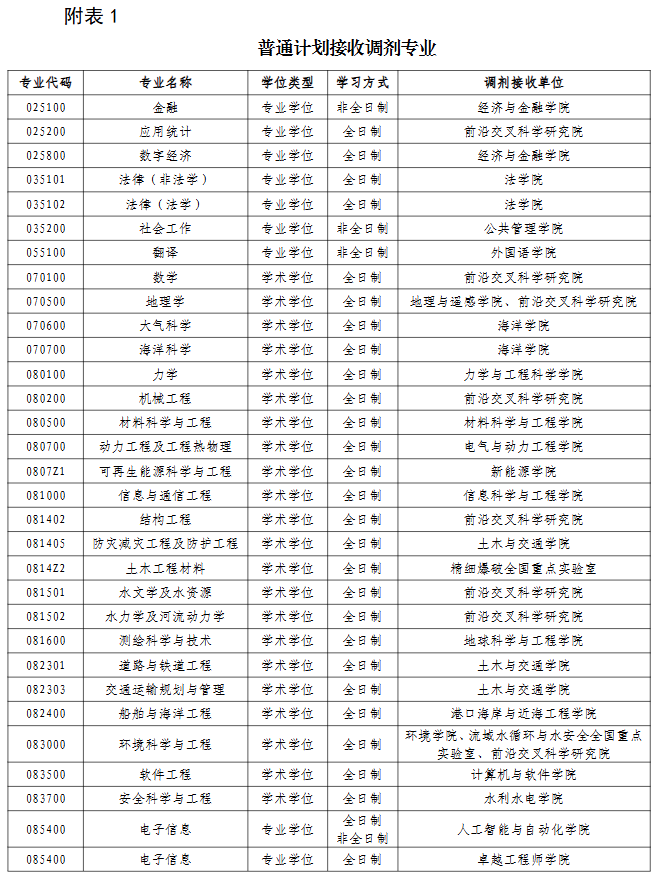 附表 1

普通计划接收调剂专业

| 专业代码 | 专业名称 | 学位类型 | 学习方式 | 调剂接收单位 |
|---|---|---|---|---|
| 025100 | 金融 | 专业学位 | 非全日制 | 经济与金融学院 |
| 025200 | 应用统计 | 专业学位 | 全日制 | 前沿交叉科学研究院 |
| 025800 | 数字经济 | 专业学位 | 全日制 | 经济与金融学院 |
| 035101 | 法律（非法学） | 专业学位 | 全日制 | 法学院 |
| 035102 | 法律（法学） | 专业学位 | 全日制 | 法学院 |
| 035200 | 社会工作 | 专业学位 | 非全日制 | 公共管理学院 |
| 055100 | 翻译 | 专业学位 | 非全日制 | 外国语学院 |
| 070100 | 数学 | 学术学位 | 全日制 | 前沿交叉科学研究院 |
| 070500 | 地理学 | 学术学位 | 全日制 | 地理与遥感学院、前沿交叉科学研究院 |
| 070600 | 大气科学 | 学术学位 | 全日制 | 海洋学院 |
| 070700 | 海洋科学 | 学术学位 | 全日制 | 海洋学院 |
| 080100 | 力学 | 学术学位 | 全日制 | 力学与工程科学学院 |
| 080200 | 机械工程 | 学术学位 | 全日制 | 前沿交叉科学研究院 |
| 080500 | 材料科学与工程 | 学术学位 | 全日制 | 材料科学与工程学院 |
| 080700 | 动力工程及工程热物理 | 学术学位 | 全日制 | 电气与动力工程学院 |
| 0807Z1 | 可再生能源科学与工程 | 学术学位 | 全日制 | 新能源学院 |
| 081000 | 信息与通信工程 | 学术学位 | 全日制 | 信息科学与工程学院 |
| 081402 | 结构工程 | 学术学位 | 全日制 | 前沿交叉科学研究院 |
| 081405 | 防灾减灾工程及防护工程 | 学术学位 | 全日制 | 土木与交通学院 |
| 0814Z2 | 土木工程材料 | 学术学位 | 全日制 | 精细爆破全国重点实验室 |
| 081501 | 水文学及水资源 | 学术学位 | 全日制 | 前沿交叉科学研究院 |
| 081502 | 水力学及河流动力学 | 学术学位 | 全日制 | 前沿交叉科学研究院 |
| 081600 | 测绘科学与技术 | 学术学位 | 全日制 | 地球科学与工程学院 |
| 082301 | 道路与铁道工程 | 学术学位 | 全日制 | 土木与交通学院 |
| 082303 | 交通运输规划与管理 | 学术学位 | 全日制 | 土木与交通学院 |
| 082400 | 船舶与海洋工程 | 学术学位 | 全日制 | 港口海岸与近海工程学院 |
| 083000 | 环境科学与工程 | 学术学位 | 全日制 | 环境学院、流域水循环与水安全全国重点实验室、前沿交叉科学研究院 |
| 083500 | 软件工程 | 学术学位 | 全日制 | 计算机与软件学院 |
| 083700 | 安全科学与工程 | 学术学位 | 全日制 | 水利水电学院 |
| 085400 | 电子信息 | 专业学位 | 全日制 非全日制 | 人工智能与自动化学院 |
| 085400 | 电子信息 | 专业学位 | 全日制 | 卓越工程师学院 |